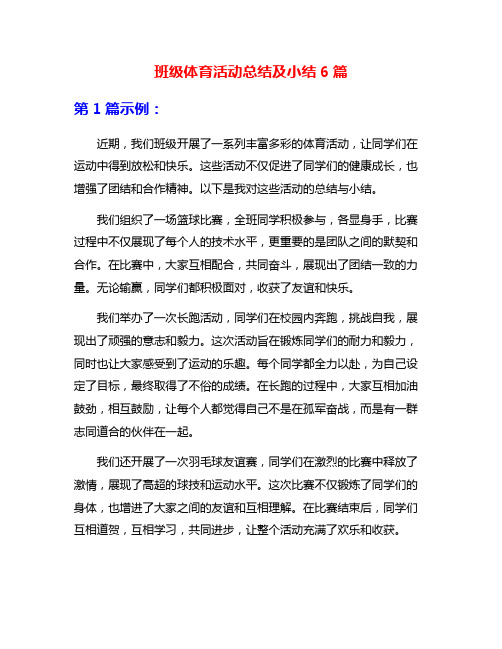 班级体育活动总结及小结 6 篇

第 1 篇示例：

近期，我们班级开展了一系列丰富多彩的体育活动，让同学们在运动中得到放松和快乐。这些活动不仅促进了同学们的健康成长，也增强了团结和合作精神。以下是我对这些活动的总结与小结。

我们组织了一场篮球比赛，全班同学积极参与，各显身手，比赛过程中不仅展现了每个人的技术水平，更重要的是团队之间的默契和合作。在比赛中，大家互相配合，共同奋斗，展现出了团结一致的力量。无论输赢，同学们都积极面对，收获了友谊和快乐。

我们举办了一次长跑活动，同学们在校园内奔跑，挑战自我，展现出了顽强的意志和毅力。这次活动旨在锻炼同学们的耐力和毅力，同时也让大家感受到了运动的乐趣。每个同学都全力以赴，为自己设定了目标，最终取得了不俗的成绩。在长跑的过程中，大家互相加油鼓劲，相互鼓励，让每个人都觉得自己不是在孤军奋战，而是有一群志同道合的伙伴在一起。

我们还开展了一次羽毛球友谊赛，同学们在激烈的比赛中释放了激情，展现了高超的球技和运动水平。这次比赛不仅锻炼了同学们的身体，也增进了大家之间的友谊和互相理解。在比赛结束后，同学们互相道贺，互相学习，共同进步，让整个活动充满了欢乐和收获。